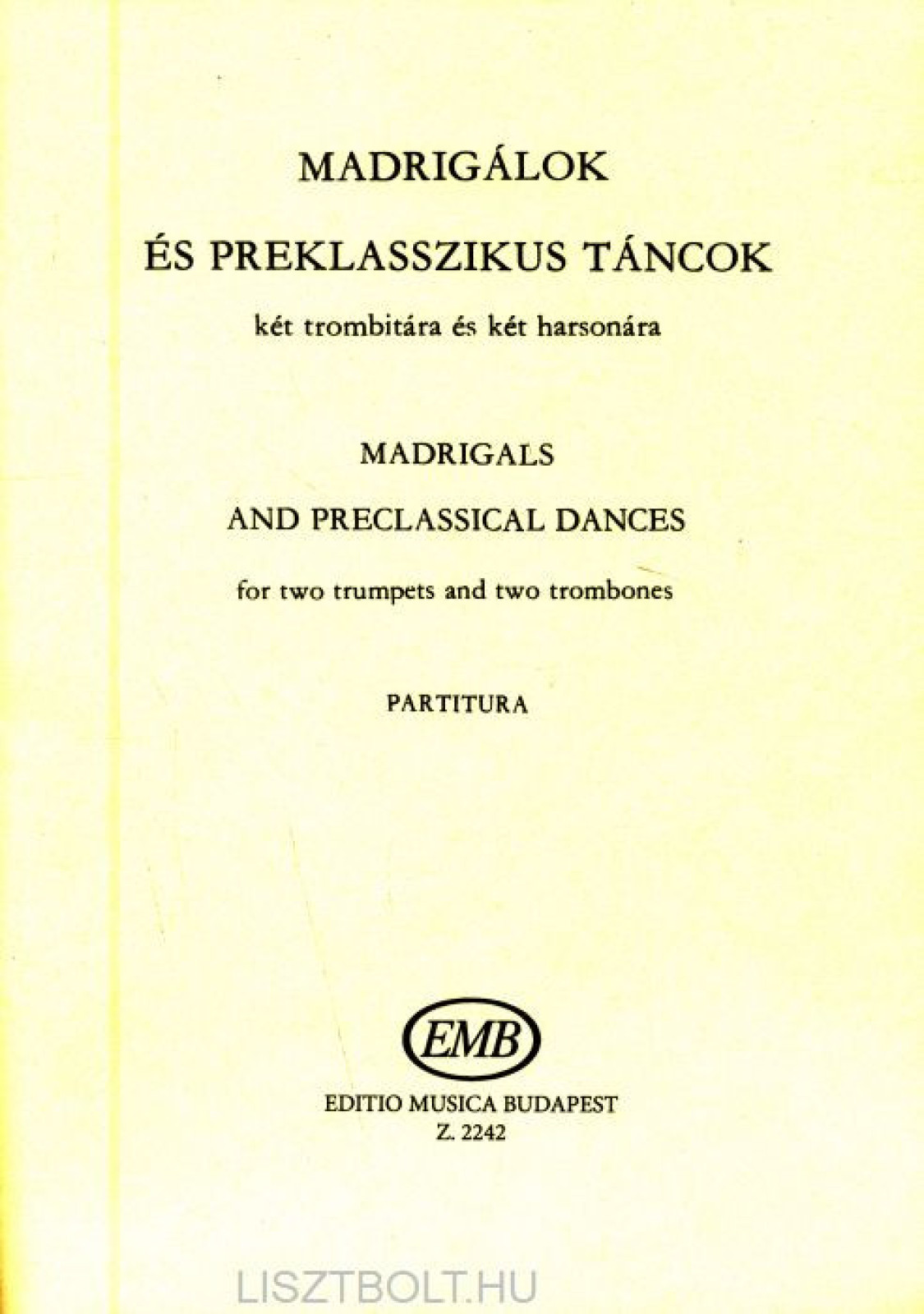 MADRIGÁLOK

ÉS PREKLASSZIKUS TÁNCOK

két trombitára és két harsonára

MADRIGALS

AND PRECLASSICAL DANCES

for two trumpets and two trombones

PARTITURA

EMB

EDITIO MUSICA BUDAPEST
Z. 2242

LISZTBOLT.HU